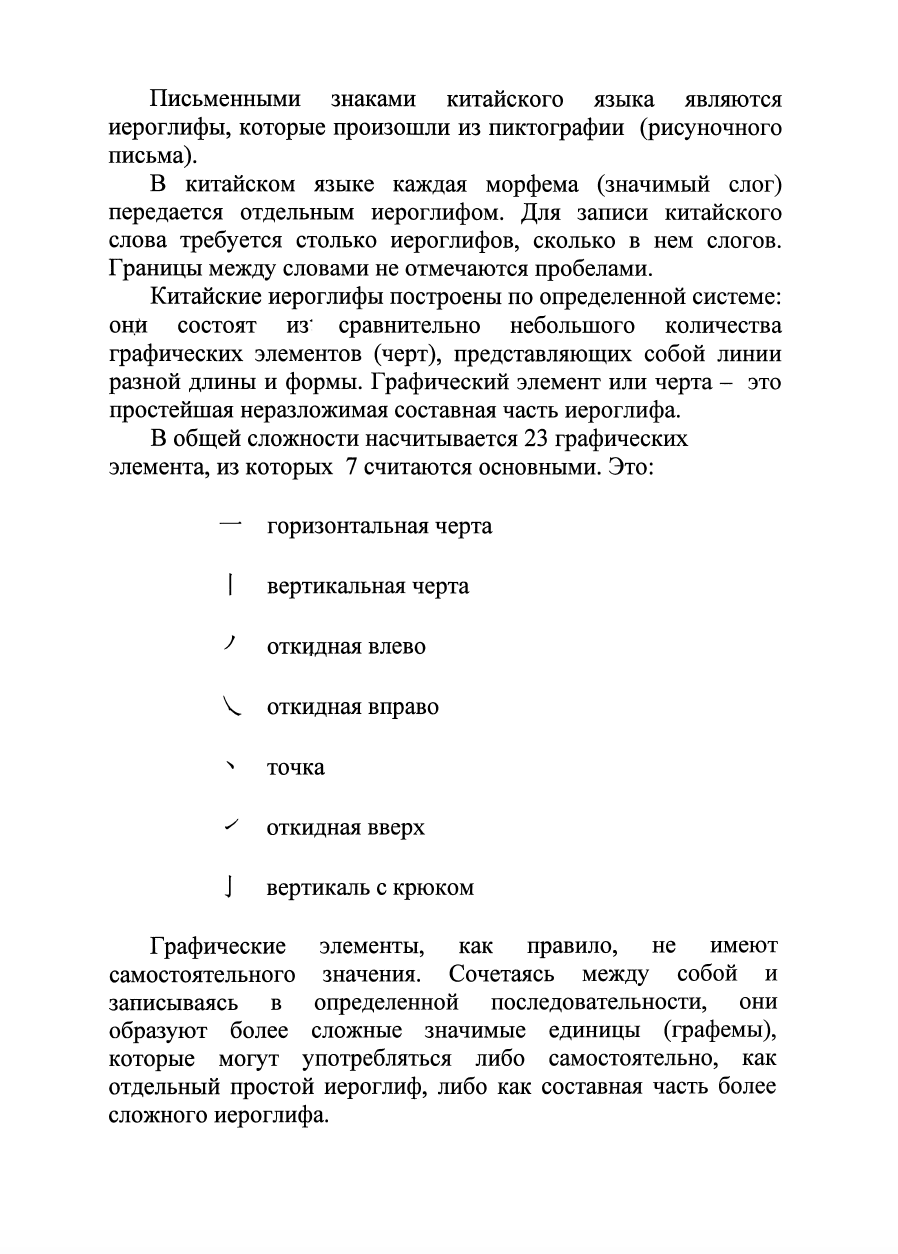 Письменными знаками китайского языка являются иероглифы, которые произошли из пиктографии (рисуночного письма).

В китайском языке каждая морфема (значимый слог) передается отдельным иероглифом. Для записи китайского слова требуется столько иероглифов, сколько в нем слогов. Границы между словами не отмечаются пробелами.

Китайские иероглифы построены по определенной системе: они состоят из сравнительно небольшого количества графических элементов (черт), представляющих собой линии разной длины и формы. Графический элемент или черта – это простейшая неразложимая составная часть иероглифа.

В общей сложности насчитывается 23 графических элемента, из которых 7 считаются основными. Это:

一 горизонтальная черта

丨 вертикальная черта

丿 откидная влево

㇏ откидная вправо

丶 точка

㇀ откидная вверх

亅 вертикаль с крюком

Графические элементы, как правило, не имеют самостоятельного значения. Сочетаясь между собой и записываясь в определенной последовательности, они образуют более сложные значимые единицы (графемы), которые могут употребляться либо самостоятельно, как отдельный простой иероглиф, либо как составная часть более сложного иероглифа.